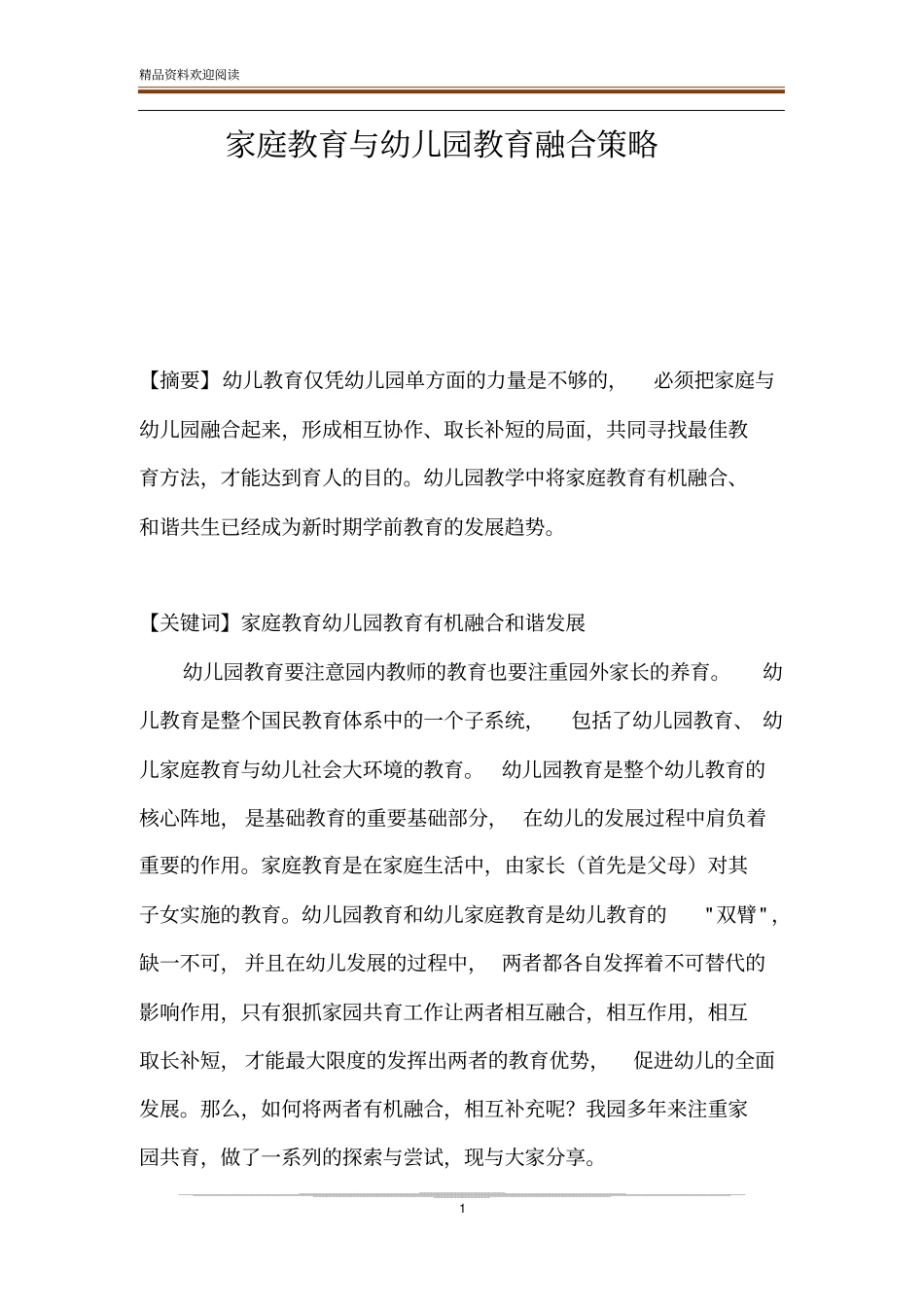 精品资料欢迎阅读

家庭教育与幼儿园教育融合策略

【摘要】幼儿教育仅凭幼儿园单方面的力量是不够的，必须把家庭与幼儿园融合起来，形成相互协作、取长补短的局面，共同寻找最佳教育方法，才能达到育人的目的。幼儿园教学中将家庭教育有机融合、和谐共生已经成为新时期学前教育的发展趋势。

【关键词】家庭教育幼儿园教育有机融合和谐发展

幼儿园教育要注意园内教师的教育也要注重园外家长的养育。幼儿教育是整个国民教育体系中的一个子系统，包括了幼儿园教育、幼儿家庭教育与幼儿社会大环境的教育。幼儿园教育是整个幼儿教育的核心阵地，是基础教育的重要基础部分，在幼儿的发展过程中肩负着重要的作用。家庭教育是在家庭生活中，由家长（首先是父母）对其子女实施的教育。幼儿园教育和幼儿家庭教育是幼儿教育的"双臂"，缺一不可，并且在幼儿发展的过程中，两者都各自发挥着不可替代的影响作用，只有狠抓家园共育工作让两者相互融合，相互作用，相互取长补短，才能最大限度的发挥出两者的教育优势，促进幼儿的全面发展。那么，如何将两者有机融合，相互补充呢？我园多年来注重家园共育，做了一系列的探索与尝试，现与大家分享。

1